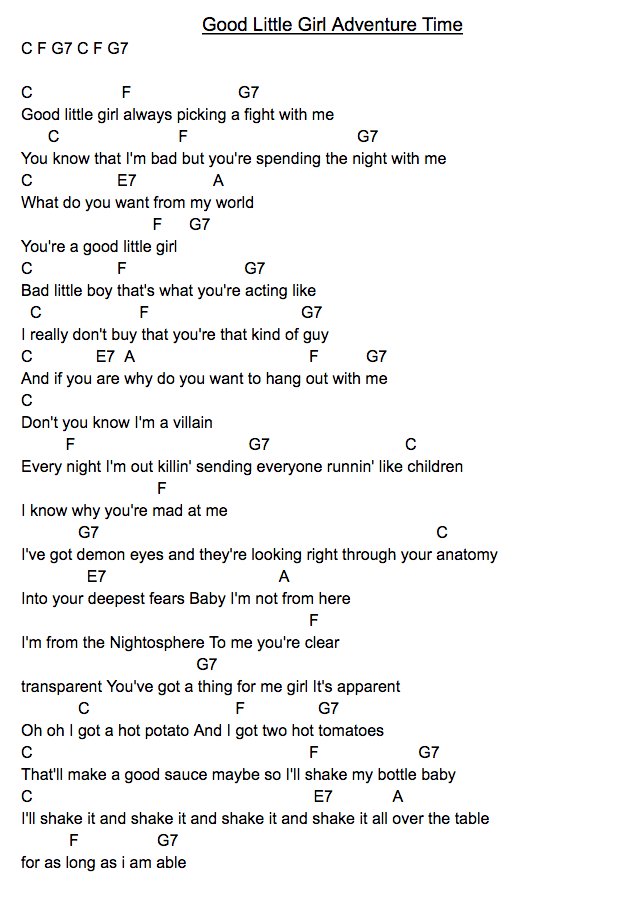 Good Little Girl Adventure Time

C F G7 C F G7

C F G7
Good little girl always picking a fight with me
C F G7
You know that I'm bad but you're spending the night with me
C E7 A
What do you want from my world
F G7
You're a good little girl
C F G7
Bad little boy that's what you're acting like
C F G7
I really don't buy that you're that kind of guy
C E7 A F G7
And if you are why do you want to hang out with me
C
Don't you know I'm a villain
F G7 C
Every night I'm out killin' sending everyone runnin' like children
F
I know why you're mad at me
G7 C
I've got demon eyes and they're looking right through your anatomy
E7 A
Into your deepest fears Baby I'm not from here
F
I'm from the Nightosphere To me you're clear
G7
transparent You've got a thing for me girl It's apparent
C F G7
Oh oh I got a hot potato And I got two hot tomatoes
C F G7
That'll make a good sauce maybe so I'll shake my bottle baby
C E7 A
I'll shake it and shake it and shake it and shake it all over the table
F G7
for as long as i am able